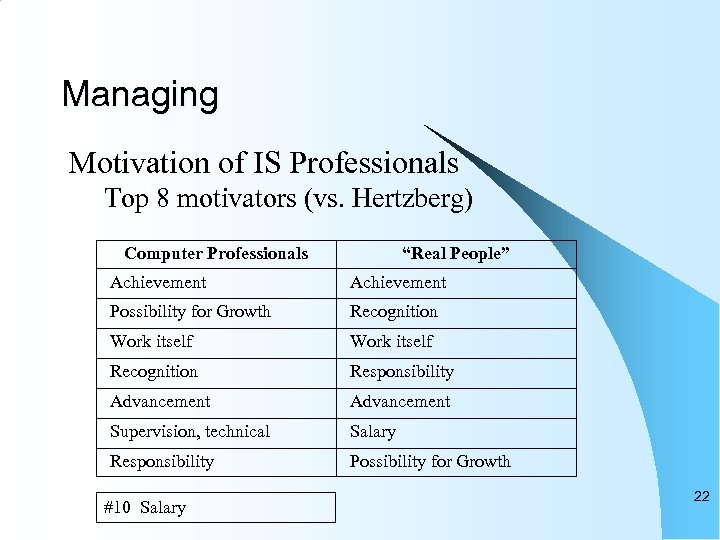 Managing

Motivation of IS Professionals

Top 8 motivators (vs. Hertzberg)

| Computer Professionals | "Real People" |
|---|---|
| Achievement | Achievement |
| Possibility for Growth | Recognition |
| Work itself | Work itself |
| Recognition | Responsibility |
| Advancement | Advancement |
| Supervision, technical | Salary |
| Responsibility | Possibility for Growth |

#10 Salary

22